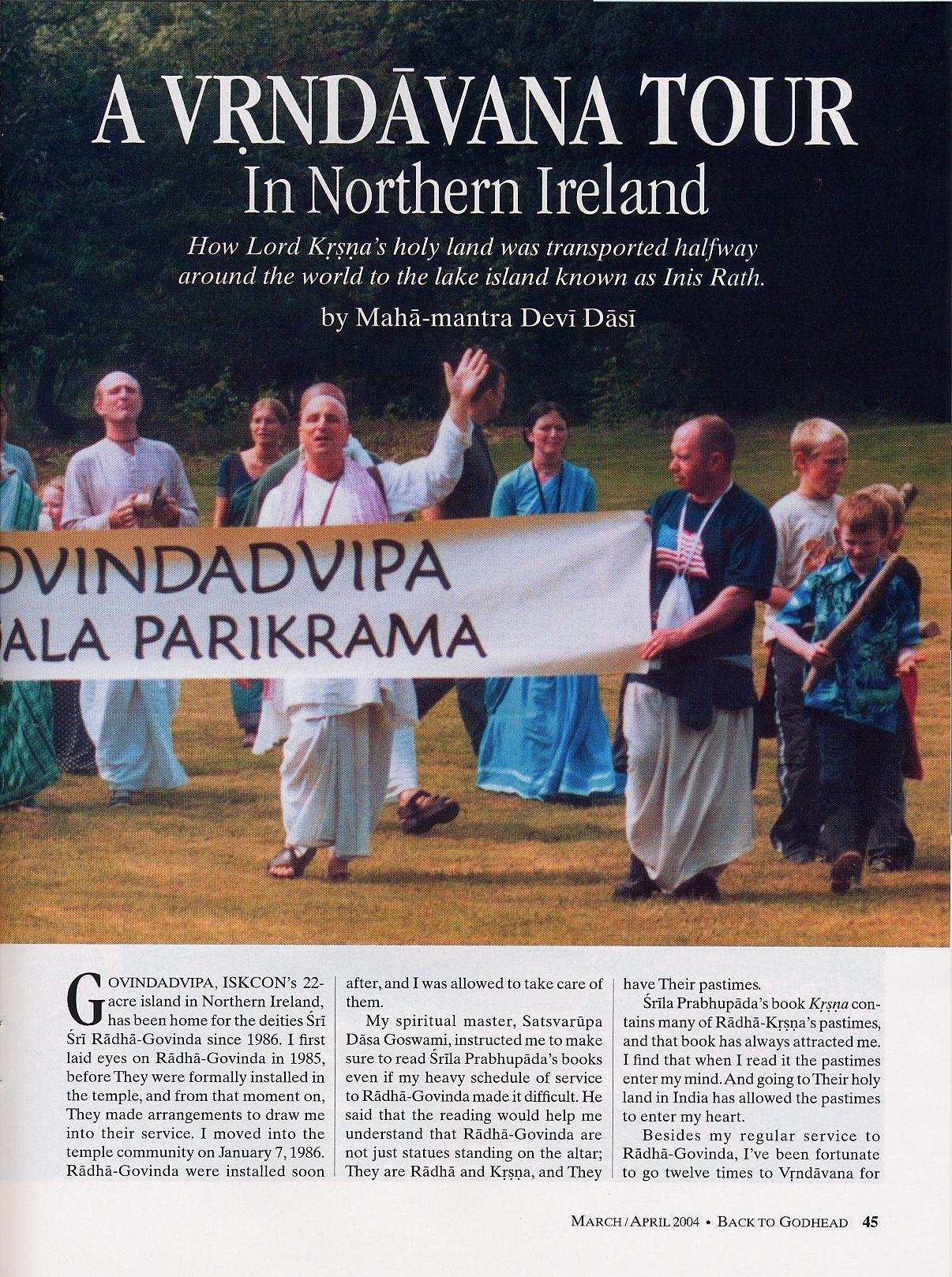 A VṚNDĀVANA TOUR
In Northern Ireland

How Lord Kṛṣṇa's holy land was transported halfway around the world to the lake island known as Inis Rath.

by Mahā-mantra Devī Dāsī

OVINDADVIPA
ALA PARIKRAMA

GOVINDADVIPA, ISKCON's 22-acre island in Northern Ireland, has been home for the deities Śrī Śrī Rādhā-Govinda since 1986. I first laid eyes on Rādhā-Govinda in 1985, before They were formally installed in the temple, and from that moment on, They made arrangements to draw me into their service. I moved into the temple community on January 7, 1986. Rādhā-Govinda were installed soon after, and I was allowed to take care of them.

My spiritual master, Satsvarūpa Dāsa Goswami, instructed me to make sure to read Śrīla Prabhupāda's books even if my heavy schedule of service to Rādhā-Govinda made it difficult. He said that the reading would help me understand that Rādhā-Govinda are not just statues standing on the altar; They are Rādhā and Kṛṣṇa, and They have Their pastimes.

Śrīla Prabhupāda's book Kṛṣṇa contains many of Rādhā-Kṛṣṇa's pastimes, and that book has always attracted me. I find that when I read it the pastimes enter my mind. And going to Their holy land in India has allowed the pastimes to enter my heart.

Besides my regular service to Rādhā-Govinda, I've been fortunate to go twelve times to Vṛndāvana for

MARCH / APRIL 2004 • BACK TO GODHEAD 45